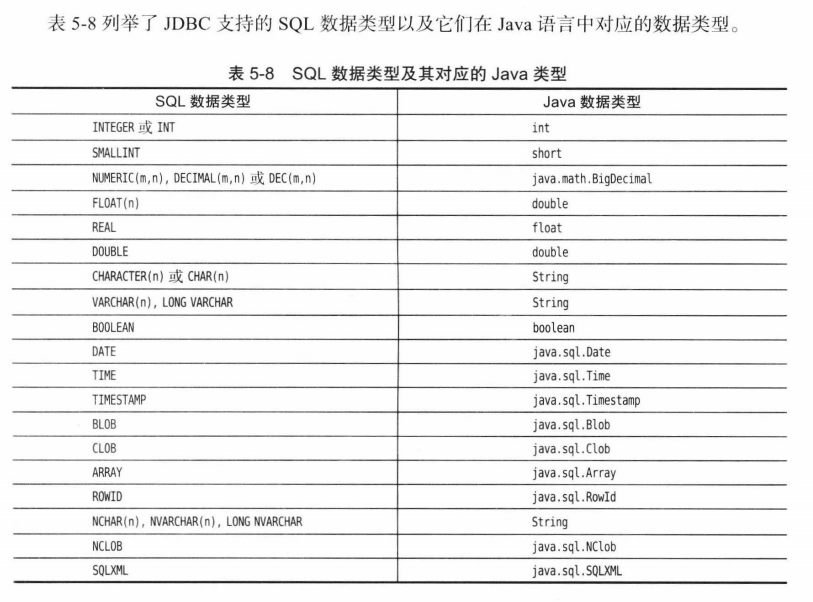 表 5-8 列举了 JDBC 支持的 SQL 数据类型以及它们在 Java 语言中对应的数据类型。

表 5-8　SQL 数据类型及其对应的 Java 类型

| SQL 数据类型 | Java 数据类型 |
|---|---|
| INTEGER 或 INT | int |
| SMALLINT | short |
| NUMERIC(m,n), DECIMAL(m,n) 或 DEC(m,n) | java.math.BigDecimal |
| FLOAT(n) | double |
| REAL | float |
| DOUBLE | double |
| CHARACTER(n) 或 CHAR(n) | String |
| VARCHAR(n), LONG VARCHAR | String |
| BOOLEAN | boolean |
| DATE | java.sql.Date |
| TIME | java.sql.Time |
| TIMESTAMP | java.sql.Timestamp |
| BLOB | java.sql.Blob |
| CLOB | java.sql.Clob |
| ARRAY | java.sql.Array |
| ROWID | java.sql.RowId |
| NCHAR(n), NVARCHAR(n), LONG NVARCHAR | String |
| NCLOB | java.sql.NClob |
| SQLXML | java.sql.SQLXML |